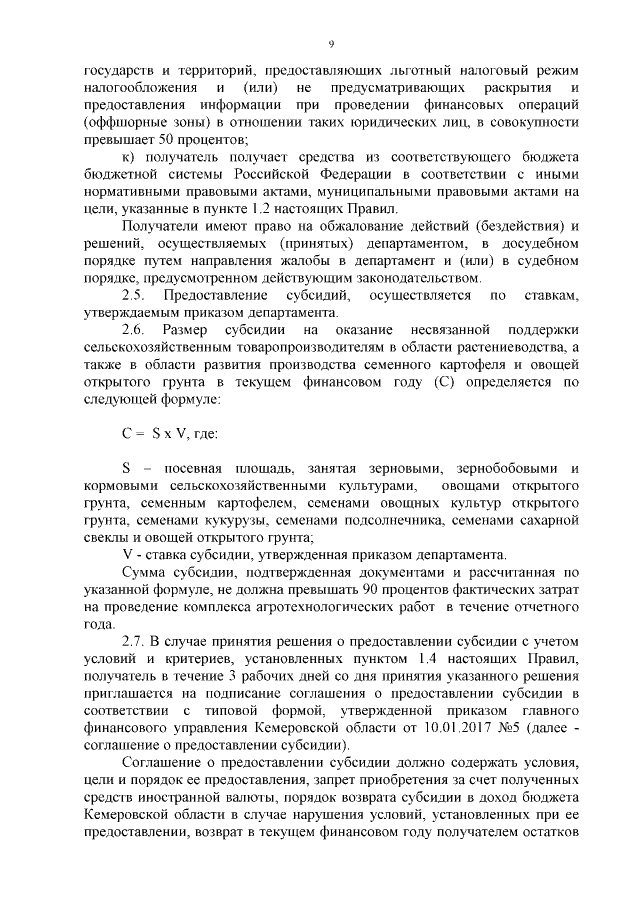 9

государств и территорий, предоставляющих льготный налоговый режим налогообложения и (или) не предусматривающих раскрытия и предоставления информации при проведении финансовых операций (оффшорные зоны) в отношении таких юридических лиц, в совокупности превышает 50 процентов;

к) получатель получает средства из соответствующего бюджета бюджетной системы Российской Федерации в соответствии с иными нормативными правовыми актами, муниципальными правовыми актами на цели, указанные в пункте 1.2 настоящих Правил.

Получатели имеют право на обжалование действий (бездействия) и решений, осуществляемых (принятых) департаментом, в досудебном порядке путем направления жалобы в департамент и (или) в судебном порядке, предусмотренном действующим законодательством.

2.5. Предоставление субсидий, осуществляется по ставкам, утверждаемым приказом департамента.

2.6. Размер субсидии на оказание несвязанной поддержки сельскохозяйственным товаропроизводителям в области растениеводства, а также в области развития производства семенного картофеля и овощей открытого грунта в текущем финансовом году (С) определяется по следующей формуле:

С = S x V, где:

S – посевная площадь, занятая зерновыми, зернобобовыми и кормовыми сельскохозяйственными культурами, овощами открытого грунта, семенным картофелем, семенами овощных культур открытого грунта, семенами кукурузы, семенами подсолнечника, семенами сахарной свеклы и овощей открытого грунта;

V - ставка субсидии, утвержденная приказом департамента.

Сумма субсидии, подтвержденная документами и рассчитанная по указанной формуле, не должна превышать 90 процентов фактических затрат на проведение комплекса агротехнологических работ в течение отчетного года.

2.7. В случае принятия решения о предоставлении субсидии с учетом условий и критериев, установленных пунктом 1.4 настоящих Правил, получатель в течение 3 рабочих дней со дня принятия указанного решения приглашается на подписание соглашения о предоставлении субсидии в соответствии с типовой формой, утвержденной приказом главного финансового управления Кемеровской области от 10.01.2017 №5 (далее - соглашение о предоставлении субсидии).

Соглашение о предоставлении субсидии должно содержать условия, цели и порядок ее предоставления, запрет приобретения за счет полученных средств иностранной валюты, порядок возврата субсидии в доход бюджета Кемеровской области в случае нарушения условий, установленных при ее предоставлении, возврат в текущем финансовом году получателем остатков